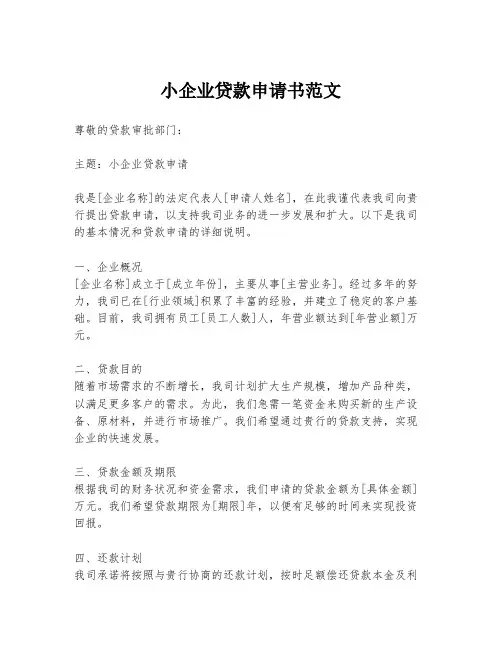 小企业贷款申请书范文

尊敬的贷款审批部门：

主题：小企业贷款申请

我是[企业名称]的法定代表人[申请人姓名]，在此我谨代表我司向贵行提出贷款申请，以支持我司业务的进一步发展和扩大。以下是我司的基本情况和贷款申请的详细说明。

一、企业概况
[企业名称]成立于[成立年份]，主要从事[主营业务]。经过多年的努力，我司已在[行业领域]积累了丰富的经验，并建立了稳定的客户基础。目前，我司拥有员工[员工人数]人，年营业额达到[年营业额]万元。

二、贷款目的
随着市场需求的不断增长，我司计划扩大生产规模，增加产品种类，以满足更多客户的需求。为此，我们急需一笔资金来购买新的生产设备、原材料，并进行市场推广。我们希望通过贵行的贷款支持，实现企业的快速发展。

三、贷款金额及期限
根据我司的财务状况和资金需求，我们申请的贷款金额为[具体金额]万元。我们希望贷款期限为[期限]年，以便有足够的时间来实现投资回报。

四、还款计划
我司承诺将按照与贵行协商的还款计划，按时足额偿还贷款本金及利